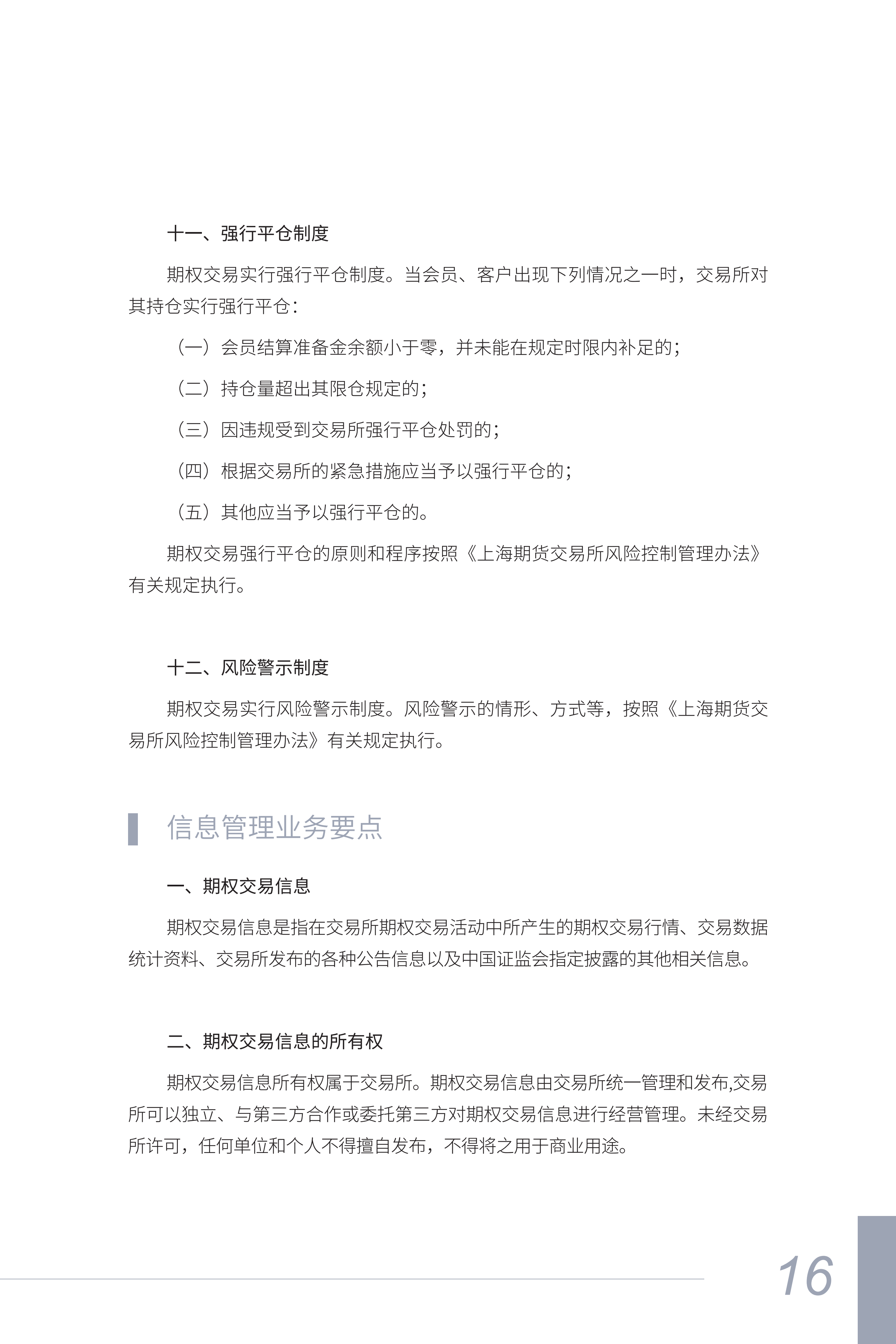 十一、强行平仓制度

期权交易实行强行平仓制度。当会员、客户出现下列情况之一时，交易所对其持仓实行强行平仓：

（一）会员结算准备金余额小于零，并未能在规定时限内补足的；

（二）持仓量超出其限仓规定的；

（三）因违规受到交易所强行平仓处罚的；

（四）根据交易所的紧急措施应当予以强行平仓的；

（五）其他应当予以强行平仓的。

期权交易强行平仓的原则和程序按照《上海期货交易所风险控制管理办法》有关规定执行。

十二、风险警示制度

期权交易实行风险警示制度。风险警示的情形、方式等，按照《上海期货交易所风险控制管理办法》有关规定执行。

信息管理业务要点

一、期权交易信息

期权交易信息是指在交易所期权交易活动中所产生的期权交易行情、交易数据统计资料、交易所发布的各种公告信息以及中国证监会指定披露的其他相关信息。

二、期权交易信息的所有权

期权交易信息所有权属于交易所。期权交易信息由交易所统一管理和发布,交易所可以独立、与第三方合作或委托第三方对期权交易信息进行经营管理。未经交易所许可，任何单位和个人不得擅自发布，不得将之用于商业用途。

16